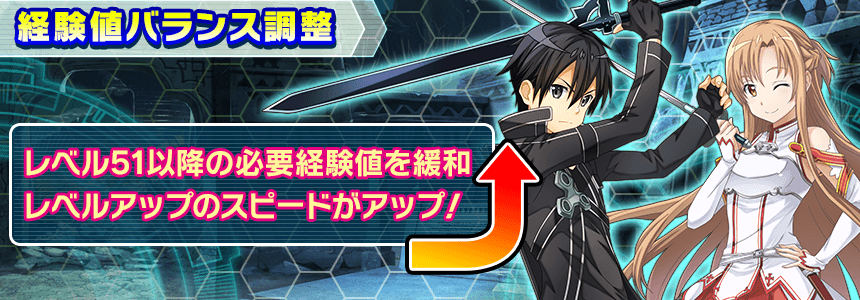 経験値バランス調整

レベル51以降の必要経験値を緩和
レベルアップのスピードがアップ!